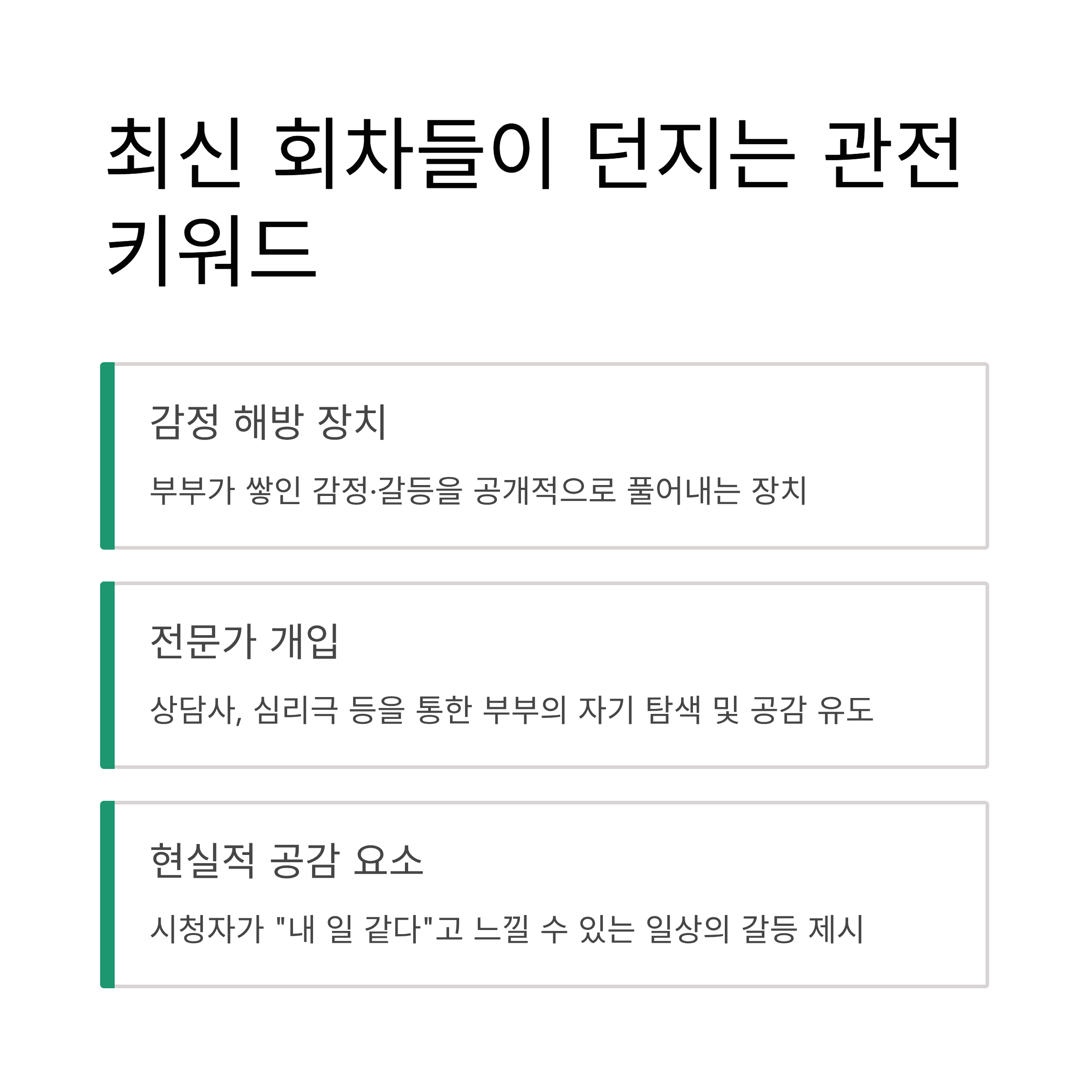 최신 회차들이 던지는 관전 키워드

감정 해방 장치

부부가 쌓인 감정·갈등을 공개적으로 풀어내는 장치

전문가 개입

상담사, 심리극 등을 통한 부부의 자기 탐색 및 공감 유도

현실적 공감 요소

시청자가 "내 일 같다"고 느낄 수 있는 일상의 갈등 제시